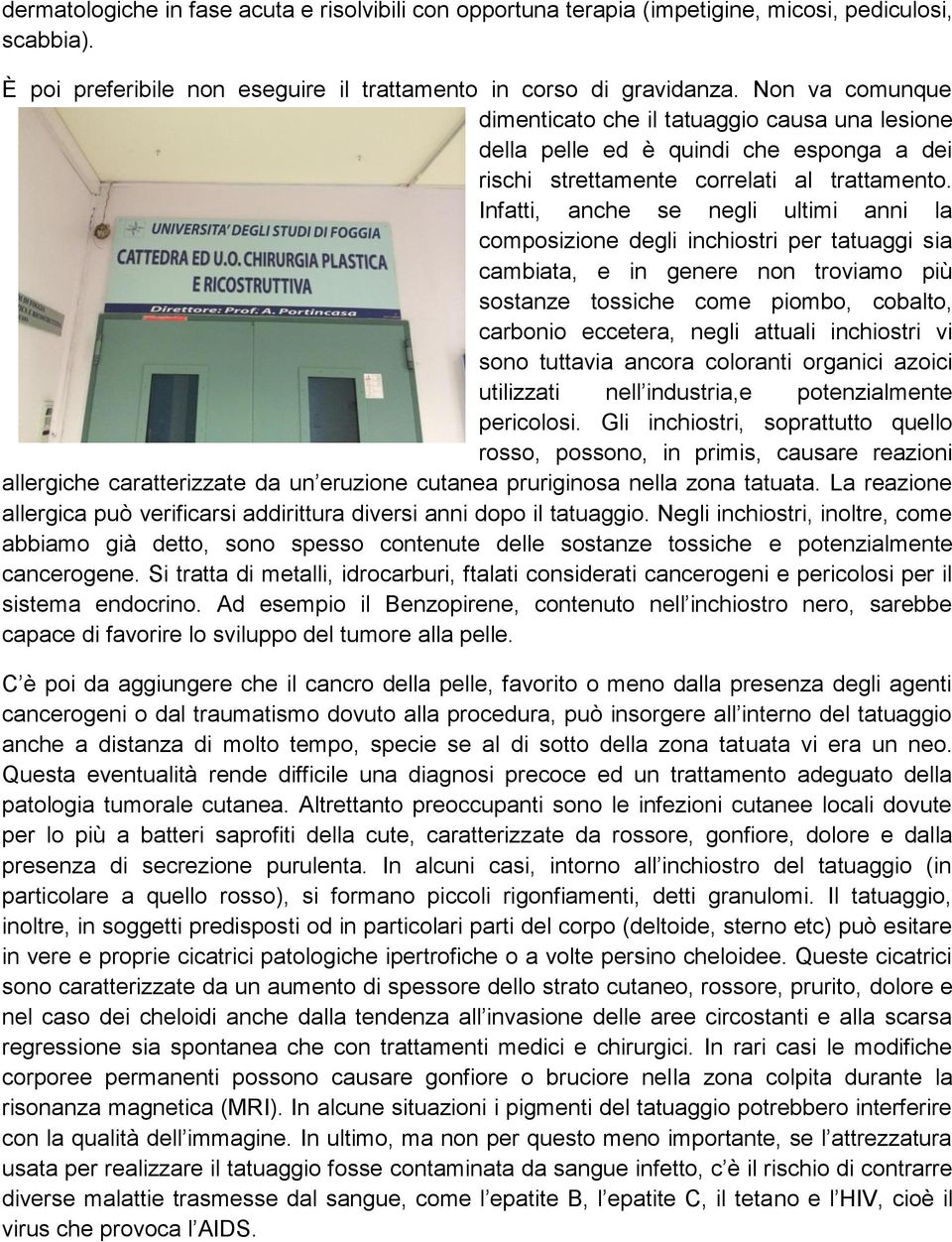 dermatologiche in fase acuta e risolvibili con opportuna terapia (impetigine, micosi, pediculosi, scabbia).

È poi preferibile non eseguire il trattamento in corso di gravidanza. Non va comunque dimenticato che il tatuaggio causa una lesione della pelle ed è quindi che esponga a dei rischi strettamente correlati al trattamento. Infatti, anche se negli ultimi anni la composizione degli inchiostri per tatuaggi sia cambiata, e in genere non troviamo più sostanze tossiche come piombo, cobalto, carbonio eccetera, negli attuali inchiostri vi sono tuttavia ancora coloranti organici azoici utilizzati nell industria,e potenzialmente pericolosi. Gli inchiostri, soprattutto quello rosso, possono, in primis, causare reazioni allergiche caratterizzate da un eruzione cutanea pruriginosa nella zona tatuata. La reazione allergica può verificarsi addirittura diversi anni dopo il tatuaggio. Negli inchiostri, inoltre, come abbiamo già detto, sono spesso contenute delle sostanze tossiche e potenzialmente cancerogene. Si tratta di metalli, idrocarburi, ftalati considerati cancerogeni e pericolosi per il sistema endocrino. Ad esempio il Benzopirene, contenuto nell inchiostro nero, sarebbe capace di favorire lo sviluppo del tumore alla pelle.

UNIVERSITA' DEGLI STUDI DI FOGGIA
CATTEDRA ED U.O. CHIRURGIA PLASTICA E RICOSTRUTTIVA
Direttore: Prof. A. Portincasa

C è poi da aggiungere che il cancro della pelle, favorito o meno dalla presenza degli agenti cancerogeni o dal traumatismo dovuto alla procedura, può insorgere all interno del tatuaggio anche a distanza di molto tempo, specie se al di sotto della zona tatuata vi era un neo. Questa eventualità rende difficile una diagnosi precoce ed un trattamento adeguato della patologia tumorale cutanea. Altrettanto preoccupanti sono le infezioni cutanee locali dovute per lo più a batteri saprofiti della cute, caratterizzate da rossore, gonfiore, dolore e dalla presenza di secrezione purulenta. In alcuni casi, intorno all inchiostro del tatuaggio (in particolare a quello rosso), si formano piccoli rigonfiamenti, detti granulomi. Il tatuaggio, inoltre, in soggetti predisposti od in particolari parti del corpo (deltoide, sterno etc) può esitare in vere e proprie cicatrici patologiche ipertrofiche o a volte persino cheloidee. Queste cicatrici sono caratterizzate da un aumento di spessore dello strato cutaneo, rossore, prurito, dolore e nel caso dei cheloidi anche dalla tendenza all invasione delle aree circostanti e alla scarsa regressione sia spontanea che con trattamenti medici e chirurgici. In rari casi le modifiche corporee permanenti possono causare gonfiore o bruciore nella zona colpita durante la risonanza magnetica (MRI). In alcune situazioni i pigmenti del tatuaggio potrebbero interferire con la qualità dell immagine. In ultimo, ma non per questo meno importante, se l attrezzatura usata per realizzare il tatuaggio fosse contaminata da sangue infetto, c è il rischio di contrarre diverse malattie trasmesse dal sangue, come l epatite B, l epatite C, il tetano e l HIV, cioè il virus che provoca l AIDS.